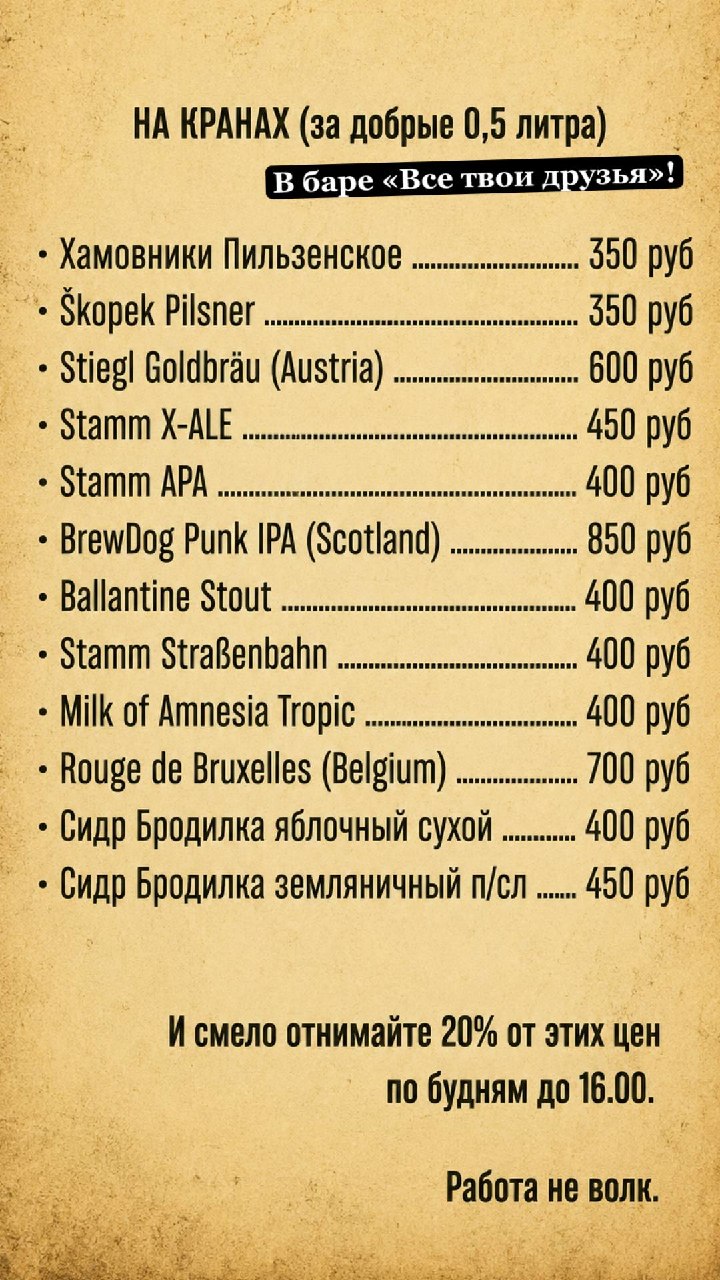 НА КРАНАХ (за добрые 0,5 литра)

В баре «Все твои друзья»!

• Хамовники Пильзенское 350 руб
• Škopek Pilsner 350 руб
• Stiegl Goldbräu (Austria) 600 руб
• Stamm X-ALE 450 руб
• Stamm APA 400 руб
• BrewDog Punk IPA (Scotland) 850 руб
• Ballantine Stout 400 руб
• Stamm Straßenbahn 400 руб
• Milk of Amnesia Tropic 400 руб
• Rouge de Bruxelles (Belgium) 700 руб
• Сидр Бродилка яблочный сухой 400 руб
• Сидр Бродилка земляничный п/сл 450 руб

И смело отнимайте 20% от этих цен по будням до 16.00.

Работа не волк.